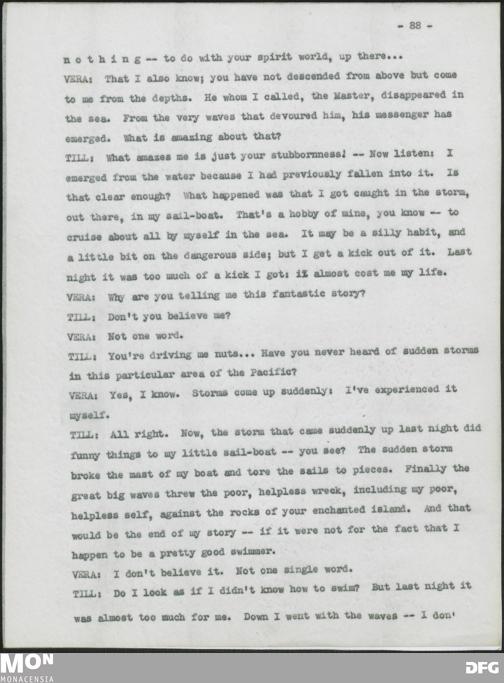 - 88 -

n o t h i n g -- to do with your spirit world, up there...

VERA: That I also know; you have not descended from above but come to me from the depths. He whom I called, the Master, disappeared in the sea. From the very waves that devoured him, his messenger has emerged. What is amazing about that?

TILL: What amazes me is just your stubbornness! -- Now listen: I emerged from the water because I had previously fallen into it. Is that clear enough? What happened was that I got caught in the storm, out there, in my sail-boat. That's a hobby of mine, you know -- to cruise about all by myself in the sea. It may be a silly habit, and a little bit on the dangerous side; but I get a kick out of it. Last night it was too much of a kick I got: it almost cost me my life.

VERA: Why are you telling me this fantastic story?

TILL: Don't you believe me?

VERA: Not one word.

TILL: You're driving me nuts... Have you never heard of sudden storms in this particular area of the Pacific?

VERA: Yes, I know. Storms come up suddenly: I've experienced it myself.

TILL: All right. Now, the storm that came suddenly up last night did funny things to my little sail-boat -- you see? The sudden storm broke the mast of my boat and tore the sails to pieces. Finally the great big waves threw the poor, helpless wreck, including my poor, helpless self, against the rocks of your enchanted island. And that would be the end of my story -- if it were not for the fact that I happen to be a pretty good swimmer.

VERA: I don't believe it. Not one single word.

TILL: Do I look as if I didn't know how to swim? But last night it was almost too much for me. Down I went with the waves -- I don'

MON
MONACENSIA

DFG